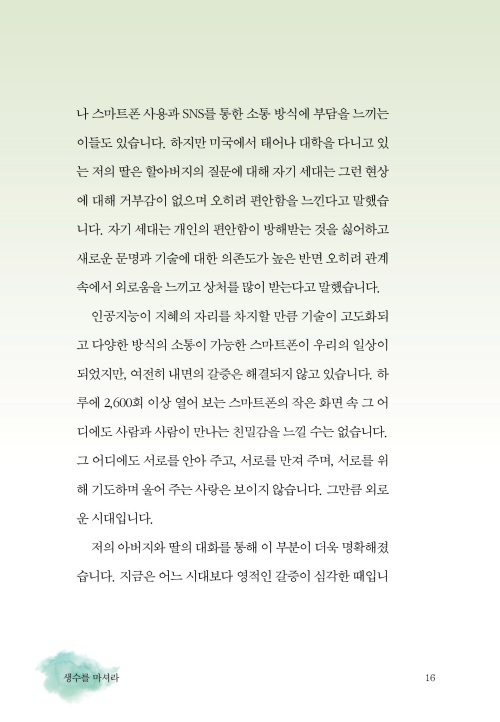 나 스마트폰 사용과 SNS를 통한 소통 방식에 부담을 느끼는 이들도 있습니다. 하지만 미국에서 태어나 대학을 다니고 있는 저의 딸은 할아버지의 질문에 대해 자기 세대는 그런 현상에 대해 거부감이 없으며 오히려 편안함을 느낀다고 말했습니다. 자기 세대는 개인의 편안함이 방해받는 것을 싫어하고 새로운 문명과 기술에 대한 의존도가 높은 반면 오히려 관계 속에서 외로움을 느끼고 상처를 많이 받는다고 말했습니다.

인공지능이 지혜의 자리를 차지할 만큼 기술이 고도화되고 다양한 방식의 소통이 가능한 스마트폰이 우리의 일상이 되었지만, 여전히 내면의 갈증은 해결되지 않고 있습니다. 하루에 2,600회 이상 열어 보는 스마트폰의 작은 화면 속 그 어디에도 사람과 사람이 만나는 친밀감을 느낄 수는 없습니다. 그 어디에도 서로를 안아 주고, 서로를 만져 주며, 서로를 위해 기도하며 울어 주는 사랑은 보이지 않습니다. 그만큼 외로운 시대입니다.

저의 아버지와 딸의 대화를 통해 이 부분이 더욱 명확해졌습니다. 지금은 어느 시대보다 영적인 갈증이 심각한 때입니

생수를 마셔라

16